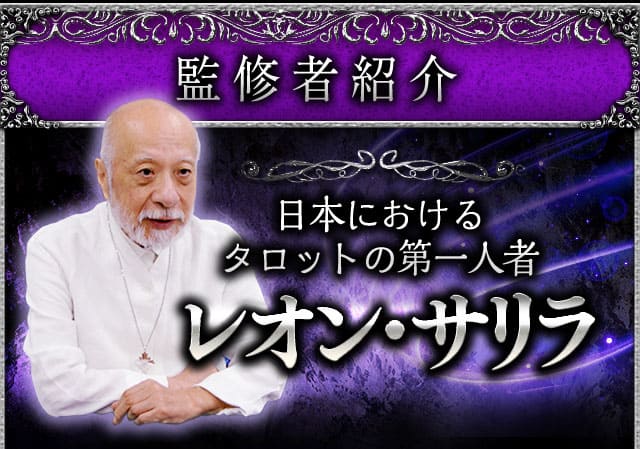 監修者紹介

日本における
タロットの第一人者
レオン・サリラ